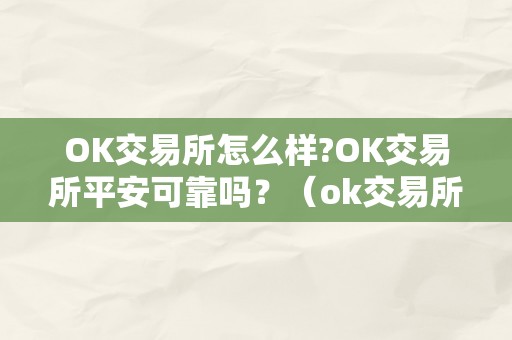 OK交易所怎么样?OK交易所平安可靠吗？（ok交易所